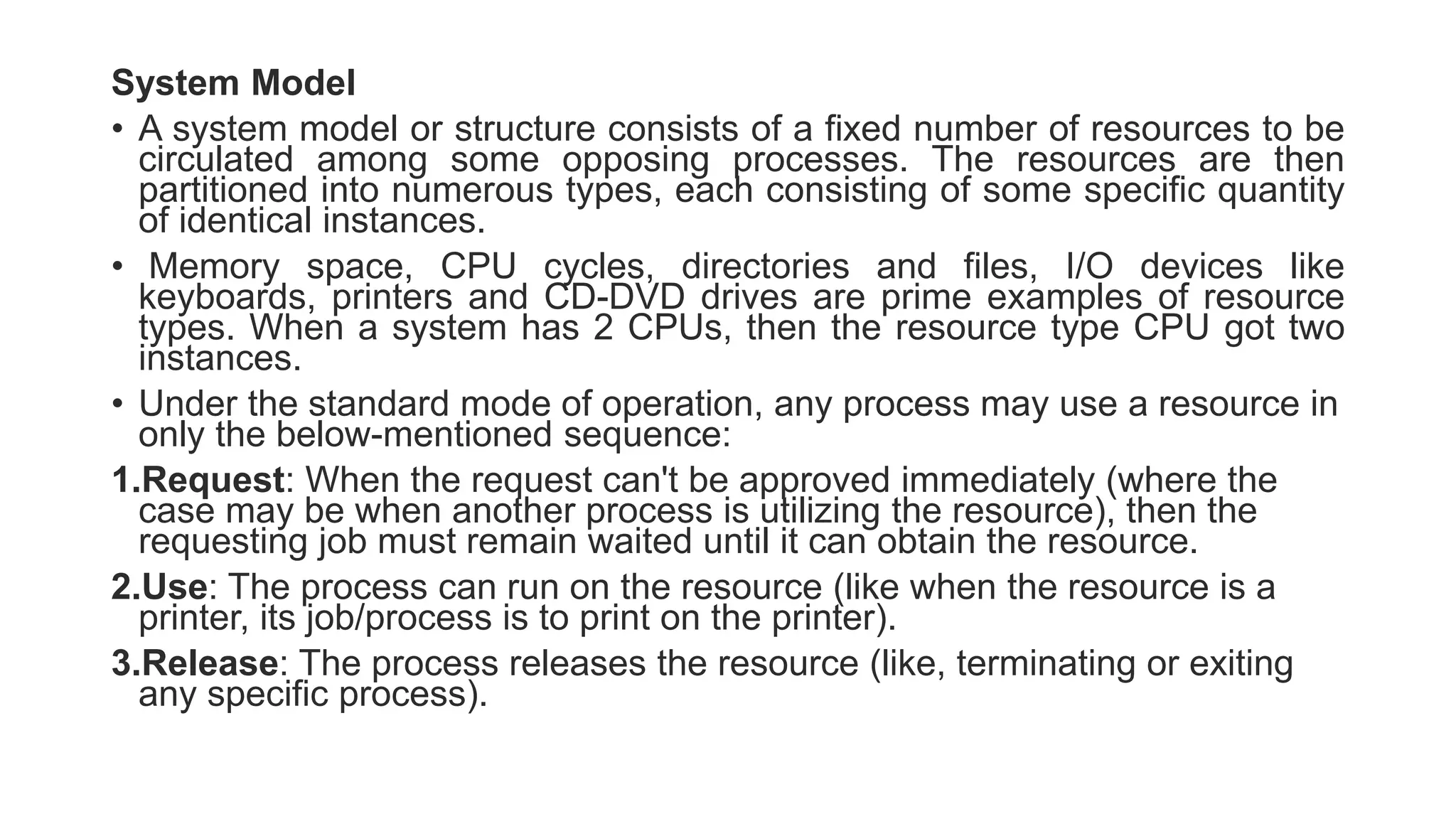 System Model

• A system model or structure consists of a fixed number of resources to be circulated among some opposing processes. The resources are then partitioned into numerous types, each consisting of some specific quantity of identical instances.

• Memory space, CPU cycles, directories and files, I/O devices like keyboards, printers and CD-DVD drives are prime examples of resource types. When a system has 2 CPUs, then the resource type CPU got two instances.

• Under the standard mode of operation, any process may use a resource in only the below-mentioned sequence:

1.Request: When the request can't be approved immediately (where the case may be when another process is utilizing the resource), then the requesting job must remain waited until it can obtain the resource.

2.Use: The process can run on the resource (like when the resource is a printer, its job/process is to print on the printer).

3.Release: The process releases the resource (like, terminating or exiting any specific process).